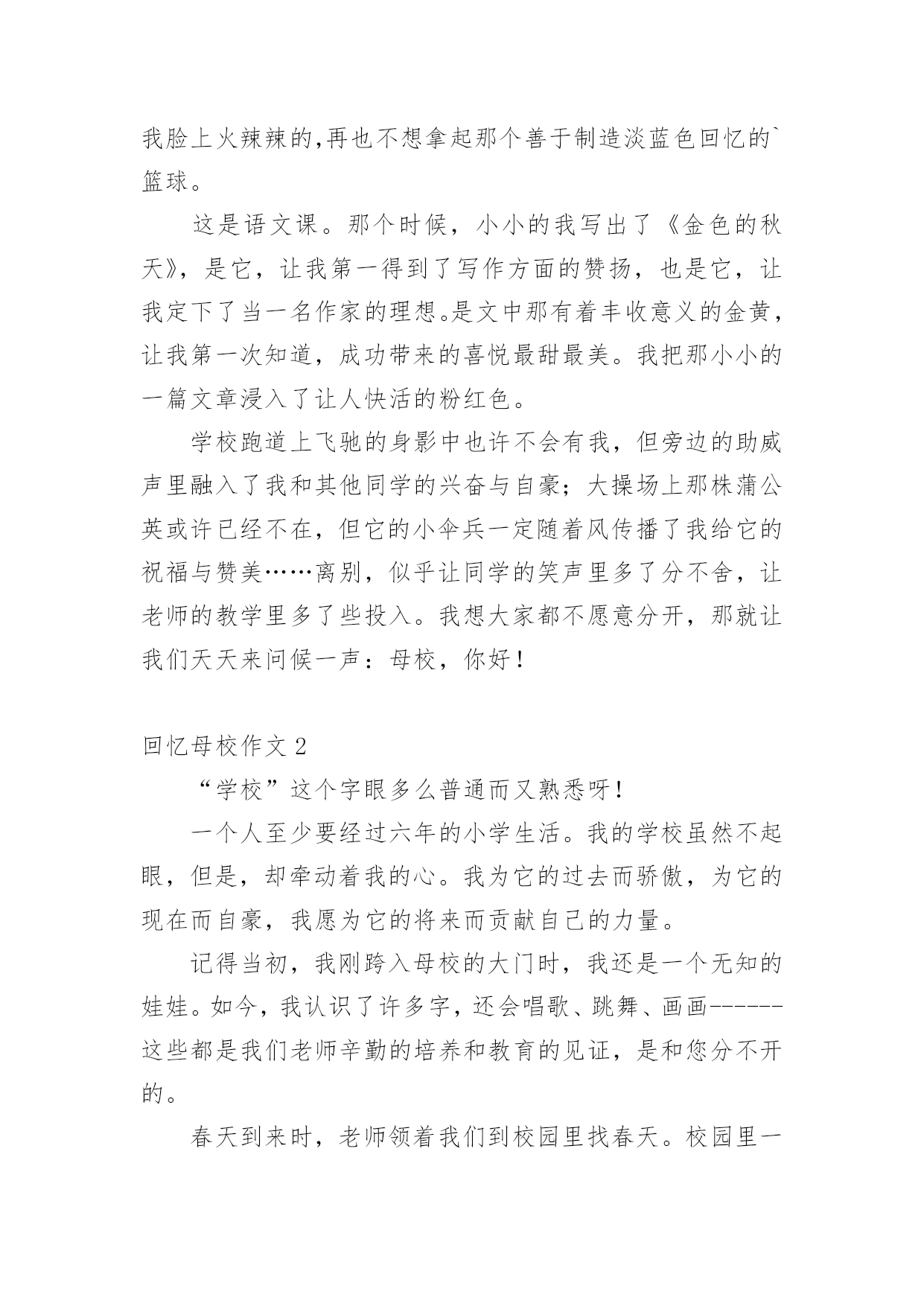 我脸上火辣辣的,再也不想拿起那个善于制造淡蓝色回忆的`篮球。

这是语文课。那个时候，小小的我写出了《金色的秋天》，是它，让我第一得到了写作方面的赞扬，也是它，让我定下了当一名作家的理想。是文中那有着丰收意义的金黄，让我第一次知道，成功带来的喜悦最甜最美。我把那小小的一篇文章浸入了让人快活的粉红色。

学校跑道上飞驰的身影中也许不会有我，但旁边的助威声里融入了我和其他同学的兴奋与自豪；大操场上那株蒲公英或许已经不在，但它的小伞兵一定随着风传播了我给它的祝福与赞美……离别，似乎让同学的笑声里多了分不舍，让老师的教学里多了些投入。我想大家都不愿意分开，那就让我们天天来问候一声：母校，你好！

回忆母校作文 2

“学校”这个字眼多么普通而又熟悉呀！

一个人至少要经过六年的小学生活。我的学校虽然不起眼，但是，却牵动着我的心。我为它的过去而骄傲，为它的现在而自豪，我愿为它的将来而贡献自己的力量。

记得当初，我刚跨入母校的大门时，我还是一个无知的娃娃。如今，我认识了许多字，还会唱歌、跳舞、画画------这些都是我们老师辛勤的培养和教育的见证，是和您分不开的。

春天到来时，老师领着我们到校园里找春天。校园里一